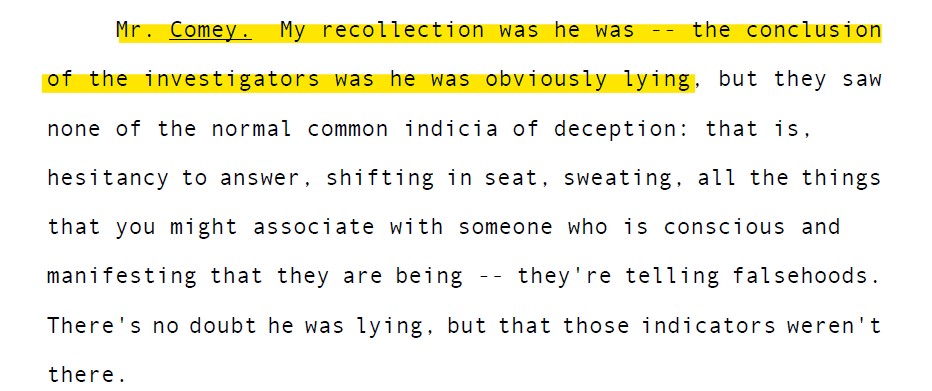 Mr. Comey. My recollection was he was -- the conclusion of the investigators was he was obviously lying, but they saw none of the normal common indicia of deception: that is, hesitancy to answer, shifting in seat, sweating, all the things that you might associate with someone who is conscious and manifesting that they are being -- they're telling falsehoods. There's no doubt he was lying, but that those indicators weren't there.